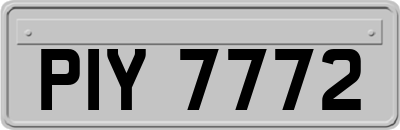 PIY 7772